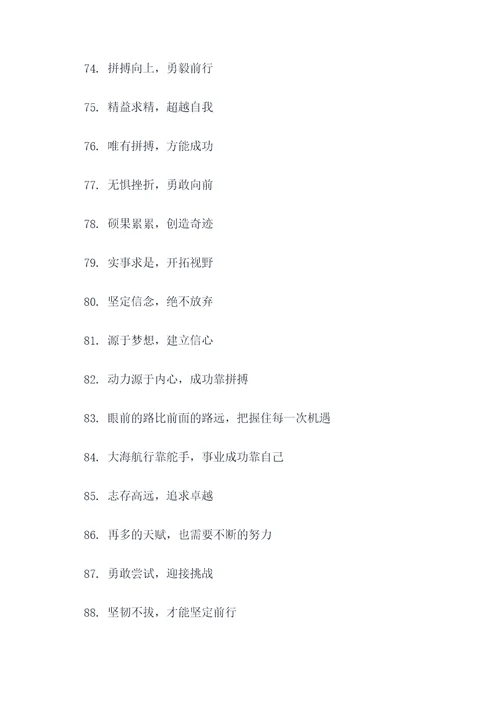 74. 拼搏向上，勇毅前行

75. 精益求精，超越自我

76. 唯有拼搏，方能成功

77. 无惧挫折，勇敢向前

78. 硕果累累，创造奇迹

79. 实事求是，开拓视野

80. 坚定信念，绝不放弃

81. 源于梦想，建立信心

82. 动力源于内心，成功靠拼搏

83. 眼前的路比前面的路远，把握住每一次机遇

84. 大海航行靠舵手，事业成功靠自己

85. 志存高远，追求卓越

86. 再多的天赋，也需要不断的努力

87. 勇敢尝试，迎接挑战

88. 坚韧不拔，才能坚定前行